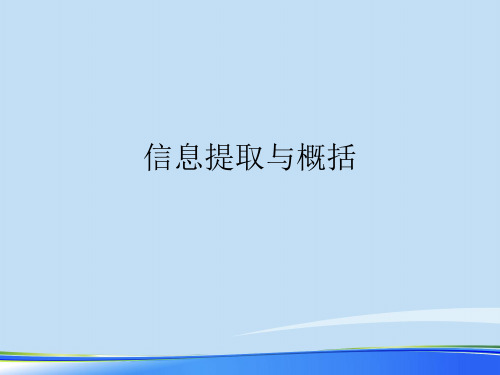 信息提取与概括